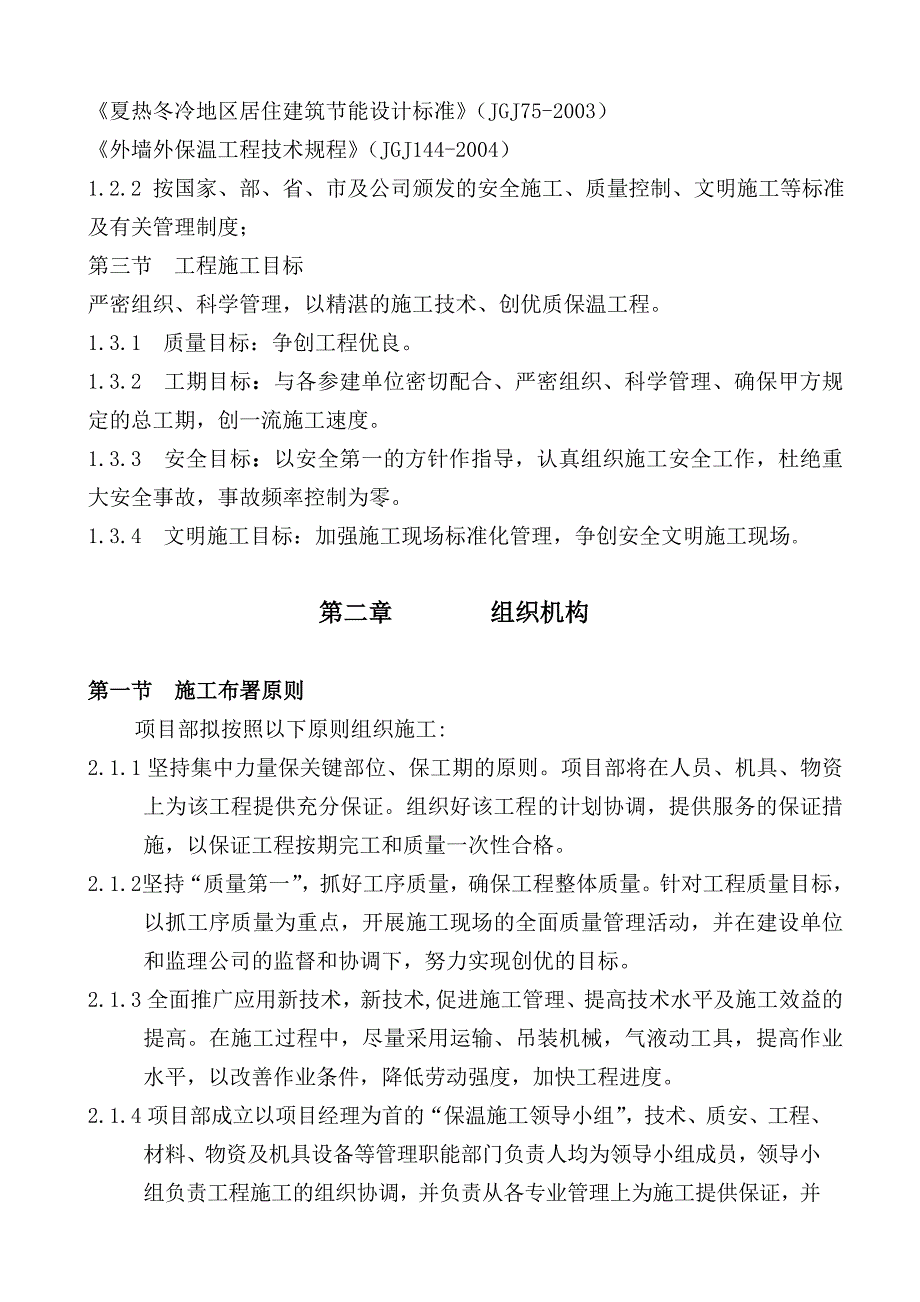 《夏热冬冷地区居住建筑节能设计标准》（JGJ75-2003）
《外墙外保温工程技术规程》（JGJ144-2004）
1.2.2 按国家、部、省、市及公司颁发的安全施工、质量控制、文明施工等标准及有关管理制度；
第三节　工程施工目标
严密组织、科学管理，以精湛的施工技术、创优质保温工程。
1.3.1　质量目标：争创工程优良。
1.3.2　工期目标：与各参建单位密切配合、严密组织、科学管理、确保甲方规定的总工期，创一流施工速度。
1.3.3　安全目标：以安全第一的方针作指导，认真组织施工安全工作，杜绝重大安全事故，事故频率控制为零。
1.3.4　文明施工目标：加强施工现场标准化管理，争创安全文明施工现场。

第二章　　　组织机构

第一节　施工布署原则
项目部拟按照以下原则组织施工:
2.1.1 坚持集中力量保关键部位、保工期的原则。项目部将在人员、机具、物资上为该工程提供充分保证。组织好该工程的计划协调，提供服务的保证措施，以保证工程按期完工和质量一次性合格。
2.1.2坚持“质量第一”，抓好工序质量，确保工程整体质量。针对工程质量目标，以抓工序质量为重点，开展施工现场的全面质量管理活动，并在建设单位和监理公司的监督和协调下，努力实现创优的目标。
2.1.3 全面推广应用新技术，新技术,促进施工管理、提高技术水平及施工效益的提高。在施工过程中，尽量采用运输、吊装机械，气液动工具，提高作业水平，以改善作业条件，降低劳动强度，加快工程进度。
2.1.4 项目部成立以项目经理为首的“保温施工领导小组”，技术、质安、工程、材料、物资及机具设备等管理职能部门负责人均为领导小组成员，领导小组负责工程施工的组织协调，并负责从各专业管理上为施工提供保证，并